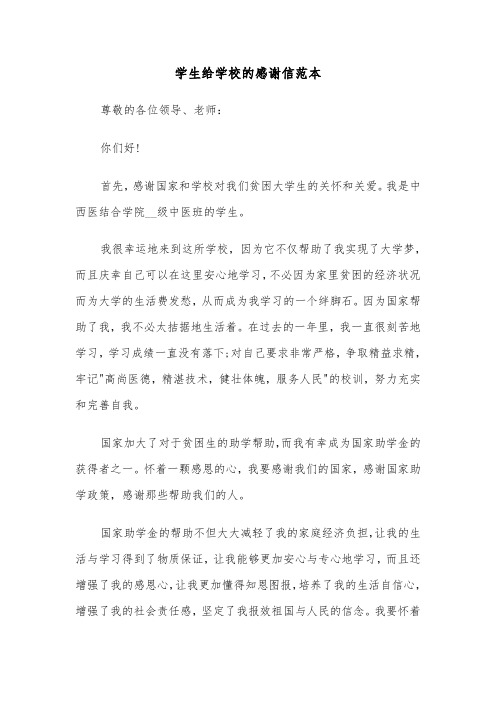 学生给学校的感谢信范本

尊敬的各位领导、老师：

你们好!

首先，感谢国家和学校对我们贫困大学生的关怀和关爱。我是中西医结合学院__级中医班的学生。

我很幸运地来到这所学校，因为它不仅帮助了我实现了大学梦，而且庆幸自己可以在这里安心地学习，不必因为家里贫困的经济状况而为大学的生活费发愁，从而成为我学习的一个绊脚石。因为国家帮助了我，我不必太拮据地生活着。在过去的一年里，我一直很刻苦地学习，学习成绩一直没有落下;对自己要求非常严格，争取精益求精，牢记"高尚医德，精湛技术，健壮体魄，服务人民"的校训，努力充实和完善自我。

国家加大了对于贫困生的助学帮助，而我有幸成为国家助学金的获得者之一。怀着一颗感恩的心，我要感谢我们的国家，感谢国家助学政策，感谢那些帮助我们的人。

国家助学金的帮助不但大大减轻了我的家庭经济负担，让我的生活与学习得到了物质保证，让我能够更加安心与专心地学习，而且还增强了我的感恩心，让我更加懂得知恩图报，培养了我的生活自信心，增强了我的社会责任感，坚定了我报效祖国与人民的信念。我要怀着